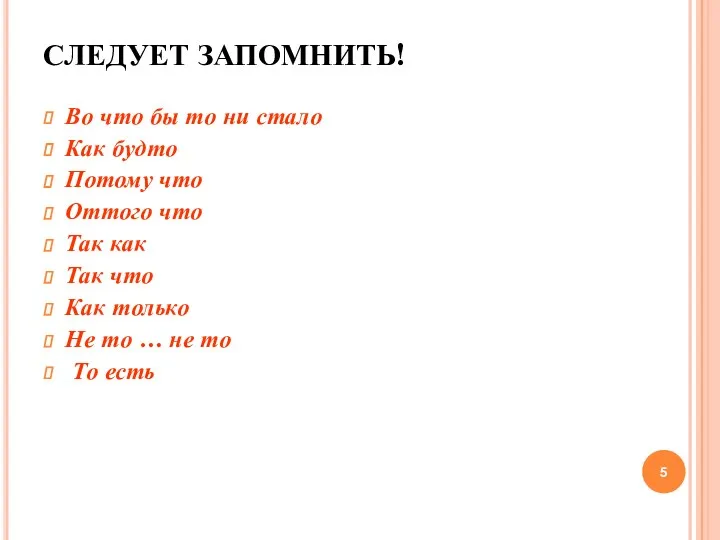 СЛЕДУЕТ ЗАПОМНИТЬ!

Во что бы то ни стало

Как будто

Потому что

Оттого что

Так как

Так что

Как только

Не то … не то

То есть

5